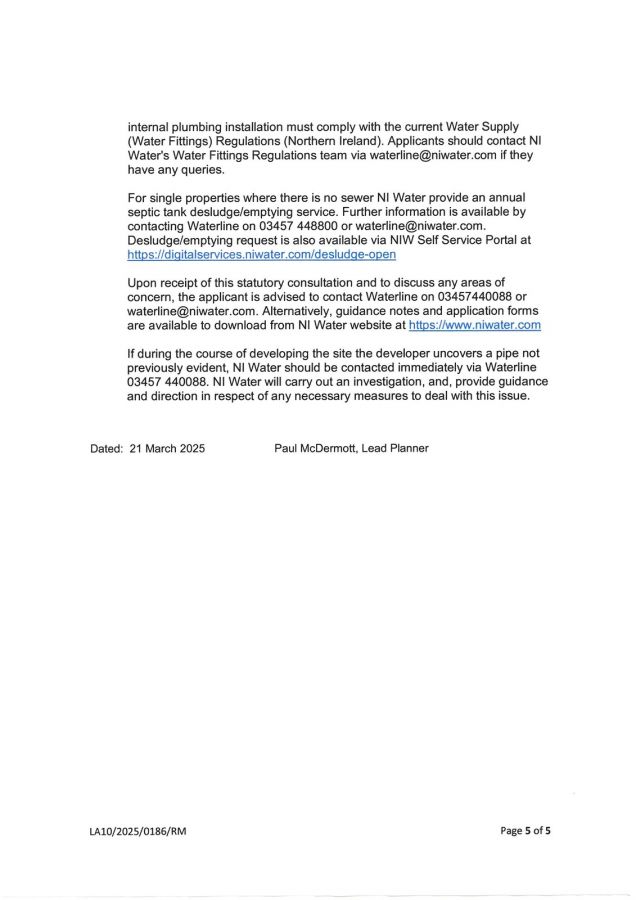 internal plumbing installation must comply with the current Water Supply (Water Fittings) Regulations (Northern Ireland). Applicants should contact NI Water's Water Fittings Regulations team via waterline@niwater.com if they have any queries.

For single properties where there is no sewer NI Water provide an annual septic tank desludge/emptying service. Further information is available by contacting Waterline on 03457 448800 or waterline@niwater.com. Desludge/emptying request is also available via NIW Self Service Portal at https://digitalservices.niwater.com/desludge-open

Upon receipt of this statutory consultation and to discuss any areas of concern, the applicant is advised to contact Waterline on 03457440088 or waterline@niwater.com. Alternatively, guidance notes and application forms are available to download from NI Water website at https://www.niwater.com

If during the course of developing the site the developer uncovers a pipe not previously evident, NI Water should be contacted immediately via Waterline 03457 440088. NI Water will carry out an investigation, and, provide guidance and direction in respect of any necessary measures to deal with this issue.

Dated: 21 March 2025

Paul McDermott, Lead Planner

LA10/2025/0186/RM

Page 5 of 5